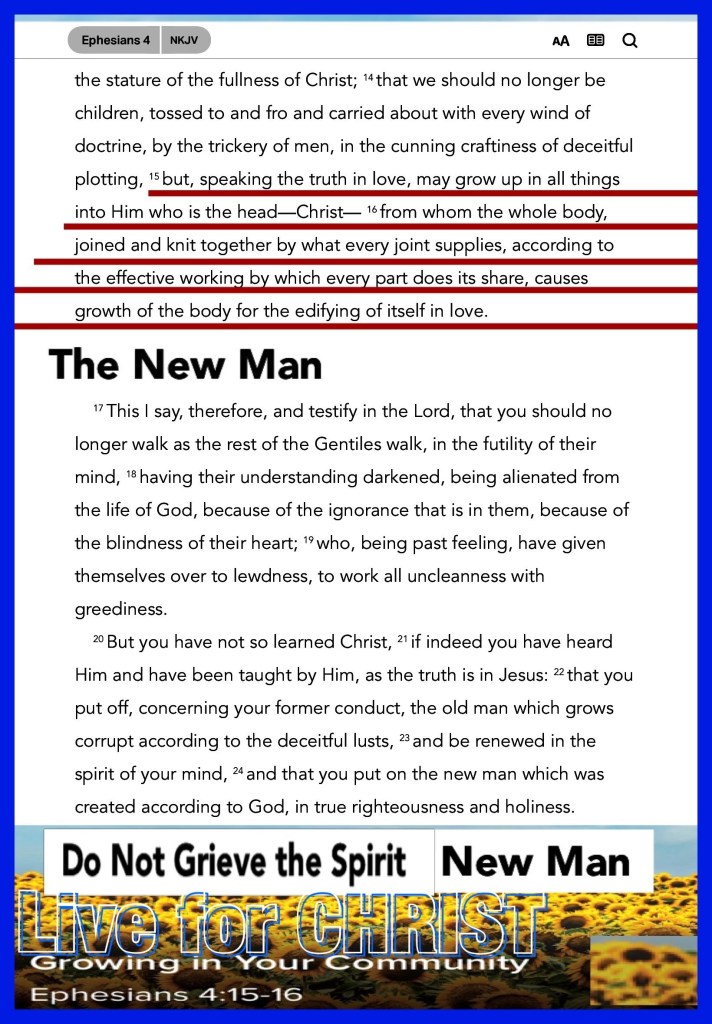 Ephesians 4 NKJV

AA

the stature of the fullness of Christ; $^{14}$ that we should no longer be children, tossed to and fro and carried about with every wind of doctrine, by the trickery of men, in the cunning craftiness of deceitful plotting, $^{15}$ but, speaking the truth in love, may grow up in all things into Him who is the head—Christ— $^{16}$ from whom the whole body, joined and knit together by what every joint supplies, according to the effective working by which every part does its share, causes growth of the body for the edifying of itself in love.

The New Man

$^{17}$ This I say, therefore, and testify in the Lord, that you should no longer walk as the rest of the Gentiles walk, in the futility of their mind, $^{18}$ having their understanding darkened, being alienated from the life of God, because of the ignorance that is in them, because of the blindness of their heart; $^{19}$ who, being past feeling, have given themselves over to lewdness, to work all uncleanness with greediness.

$^{20}$ But you have not so learned Christ, $^{21}$ if indeed you have heard Him and have been taught by Him, as the truth is in Jesus: $^{22}$ that you put off, concerning your former conduct, the old man which grows corrupt according to the deceitful lusts, $^{23}$ and be renewed in the spirit of your mind, $^{24}$ and that you put on the new man which was created according to God, in true righteousness and holiness.

Do Not Grieve the Spirit

New Man

Live for CHRIST

Growing in Your Community

Ephesians 4:15-16